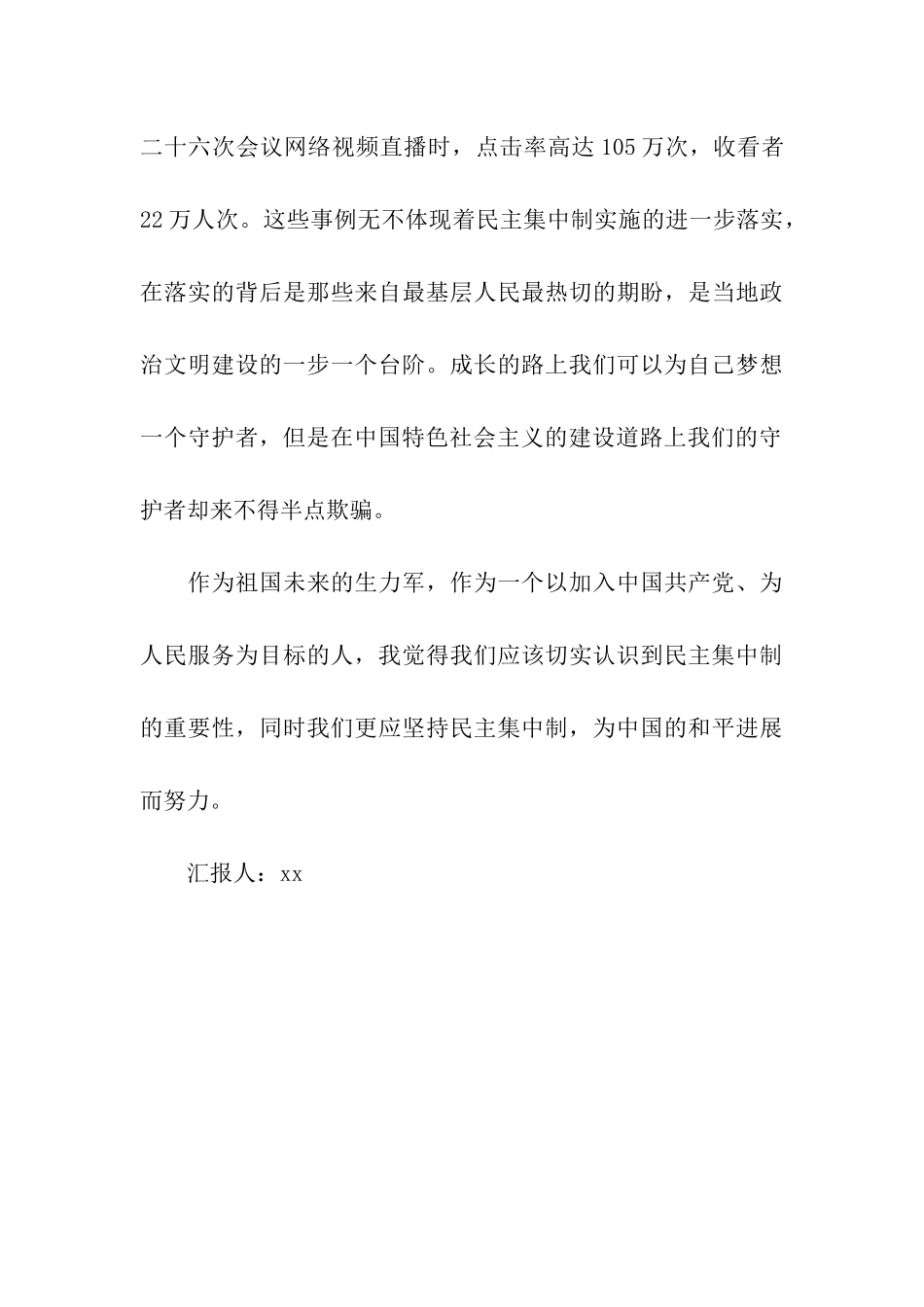 二十六次会议网络视频直播时，点击率高达 105 万次，收看者 22 万人次。这些事例无不体现着民主集中制实施的进一步落实，在落实的背后是那些来自最基层人民最热切的期盼，是当地政治文明建设的一步一个台阶。成长的路上我们可以为自己梦想一个守护者，但是在中国特色社会主义的建设道路上我们的守护者却来不得半点欺骗。

作为祖国未来的生力军，作为一个以加入中国共产党、为人民服务为目标的人，我觉得我们应该切实认识到民主集中制的重要性，同时我们更应坚持民主集中制，为中国的和平进展而努力。

汇报人：xx